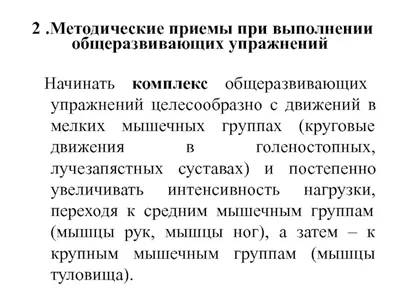 2 .Методические приемы при выполнении общеразвивающих упражнений

Начинать комплекс общеразвивающих упражнений целесообразно с движений в мелких мышечных группах (круговые движения в голеностопных, лучезапястных суставах) и постепенно увеличивать интенсивность нагрузки, переходя к средним мышечным группам (мышцы рук, мышцы ног), а затем – к крупным мышечным группам (мышцы туловища).